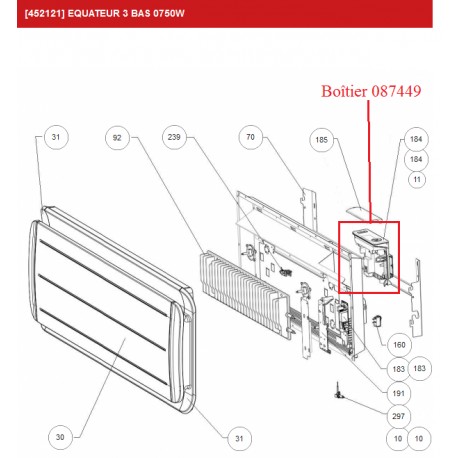 [452121] EQUATEUR 3 BAS 0750W

Boîtier 087449

31
92
239
70
185
184
184
11
160
183
183
191
297
10
10
30
31